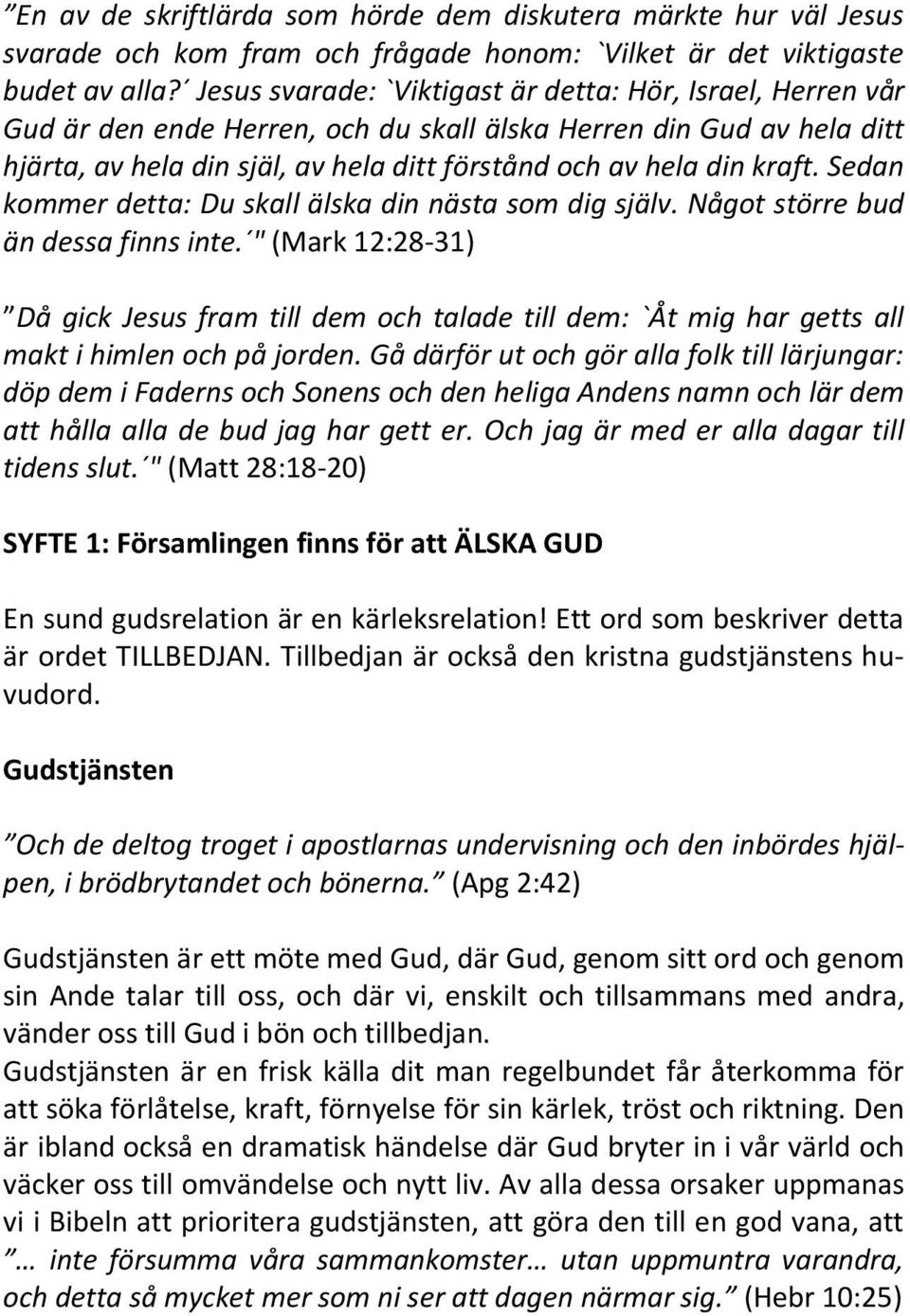 ”En av de skriftlärda som hörde dem diskutera märkte hur väl Jesus svarade och kom fram och frågade honom: `Vilket är det viktigaste budet av alla?´ Jesus svarade: `Viktigast är detta: Hör, Israel, Herren vår Gud är den ende Herren, och du skall älska Herren din Gud av hela ditt hjärta, av hela din själ, av hela ditt förstånd och av hela din kraft. Sedan kommer detta: Du skall älska din nästa som dig själv. Något större bud än dessa finns inte.´" (Mark 12:28-31)

”Då gick Jesus fram till dem och talade till dem: `Åt mig har getts all makt i himlen och på jorden. Gå därför ut och gör alla folk till lärjungar: döp dem i Faderns och Sonens och den heliga Andens namn och lär dem att hålla alla de bud jag har gett er. Och jag är med er alla dagar till tidens slut.´" (Matt 28:18-20)

SYFTE 1: Församlingen finns för att ÄLSKA GUD

En sund gudsrelation är en kärleksrelation! Ett ord som beskriver detta är ordet TILLBEDJAN. Tillbedjan är också den kristna gudstjänstens huvudord.

Gudstjänsten

”Och de deltog troget i apostlarnas undervisning och den inbördes hjälpen, i brödbrytandet och bönerna.” (Apg 2:42)

Gudstjänsten är ett möte med Gud, där Gud, genom sitt ord och genom sin Ande talar till oss, och där vi, enskilt och tillsammans med andra, vänder oss till Gud i bön och tillbedjan.
Gudstjänsten är en frisk källa dit man regelbundet får återkomma för att söka förlåtelse, kraft, förnyelse för sin kärlek, tröst och riktning. Den är ibland också en dramatisk händelse där Gud bryter in i vår värld och väcker oss till omvändelse och nytt liv. Av alla dessa orsaker uppmanas vi i Bibeln att prioritera gudstjänsten, att göra den till en god vana, att ”… inte försumma våra sammankomster… utan uppmuntra varandra, och detta så mycket mer som ni ser att dagen närmar sig.” (Hebr 10:25)